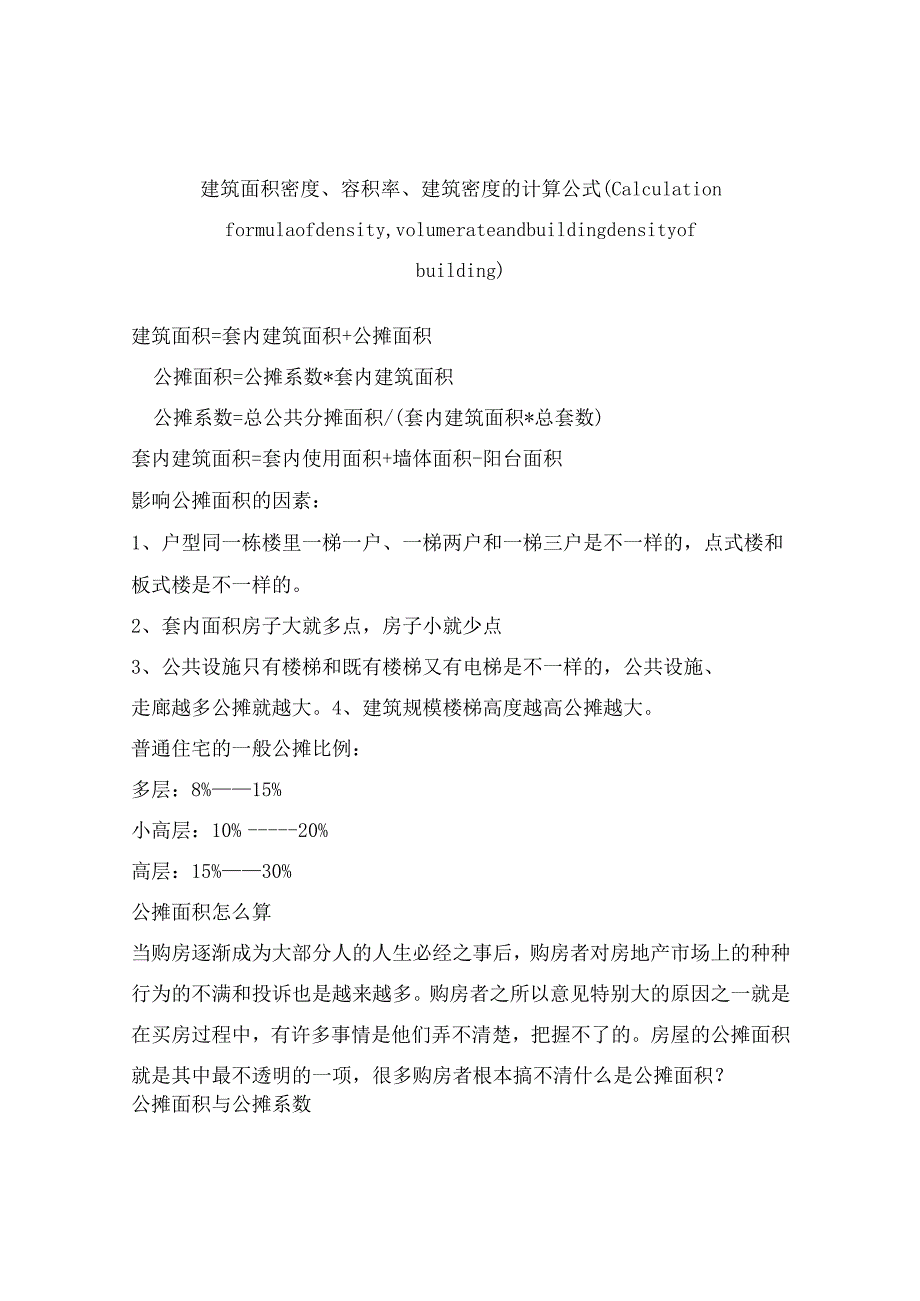 建筑面积密度、容积率、建筑密度的计算公式(Calculation formulaofdensity,volumerateandbuildingdensityof building)

建筑面积=套内建筑面积+公摊面积

公摊面积=公摊系数*套内建筑面积

公摊系数=总公共分摊面积/(套内建筑面积*总套数)

套内建筑面积=套内使用面积+墙体面积-阳台面积

影响公摊面积的因素：

1、户型同一栋楼里一梯一户、一梯两户和一梯三户是不一样的，点式楼和板式楼是不一样的。

2、套内面积房子大就多点，房子小就少点

3、公共设施只有楼梯和既有楼梯又有电梯是不一样的，公共设施、走廊越多公摊就越大。4、建筑规模楼梯高度越高公摊越大。

普通住宅的一般公摊比例：

多层：8%——15%

小高层：10% -----20%

高层：15%——30%

公摊面积怎么算

当购房逐渐成为大部分人的人生必经之事后，购房者对房地产市场上的种种行为的不满和投诉也是越来越多。购房者之所以意见特别大的原因之一就是在买房过程中，有许多事情是他们弄不清楚，把握不了的。房屋的公摊面积就是其中最不透明的一项，很多购房者根本搞不清什么是公摊面积？

公摊面积与公摊系数